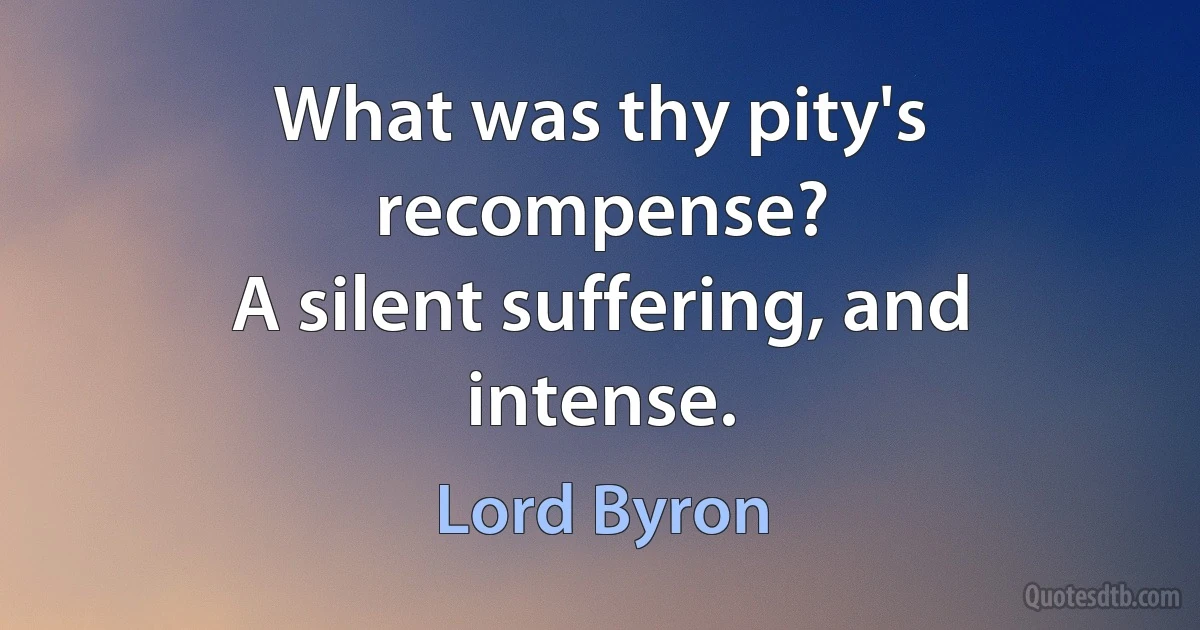 What was thy pity's recompense?
A silent suffering, and intense.

Lord Byron

Quotesdtb.com